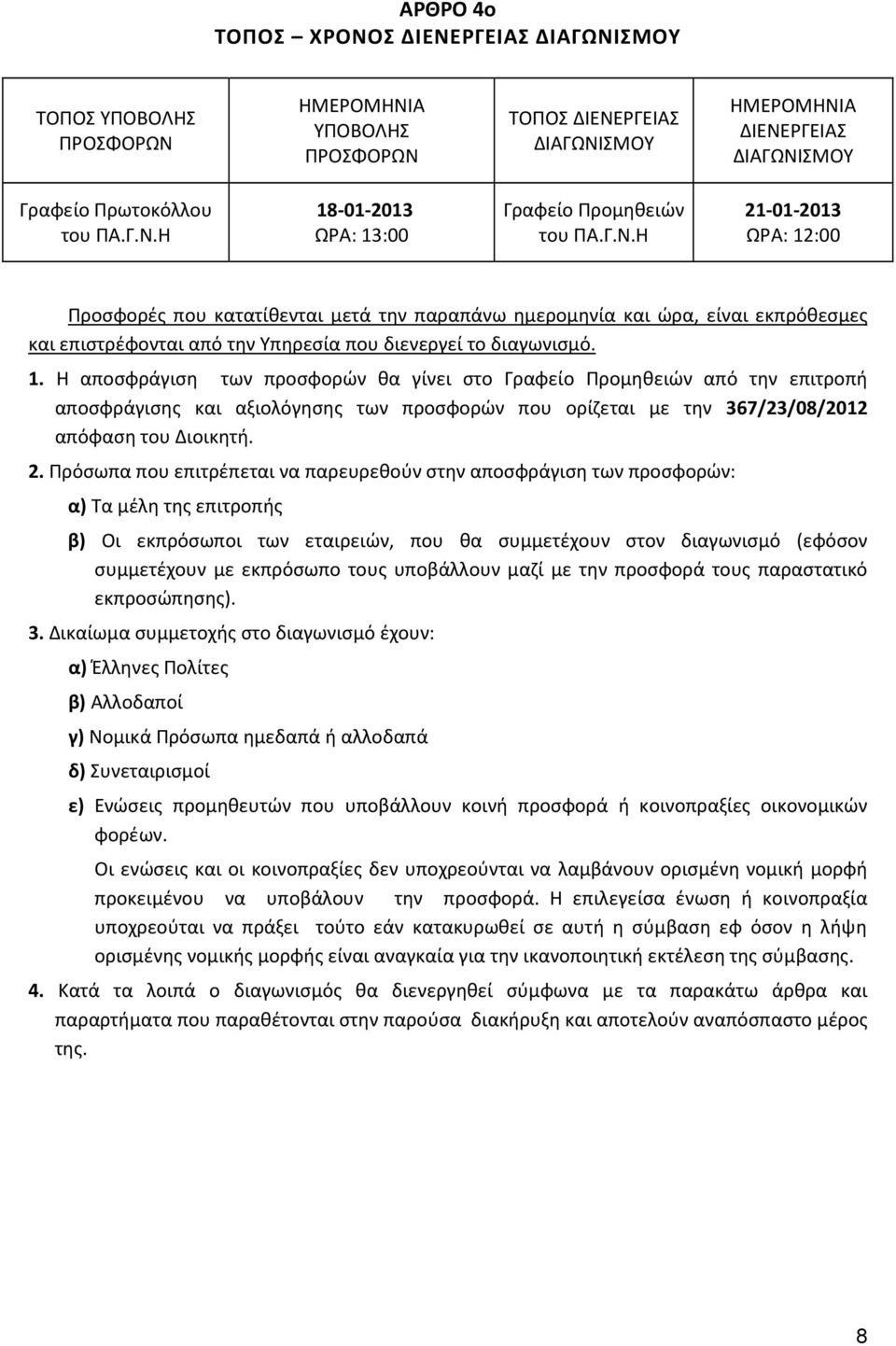 ΑΡΘΡΟ 4ο
ΤΟΠΟΣ – ΧΡΟΝΟΣ ΔΙΕΝΕΡΓΕΙΑΣ ΔΙΑΓΩΝΙΣΜΟΥ

| ΤΟΠΟΣ ΥΠΟΒΟΛΗΣ ΠΡΟΣΦΟΡΩΝ | ΗΜΕΡΟΜΗΝΙΑ ΥΠΟΒΟΛΗΣ ΠΡΟΣΦΟΡΩΝ | ΤΟΠΟΣ ΔΙΕΝΕΡΓΕΙΑΣ ΔΙΑΓΩΝΙΣΜΟΥ | ΗΜΕΡΟΜΗΝΙΑ ΔΙΕΝΕΡΓΕΙΑΣ ΔΙΑΓΩΝΙΣΜΟΥ |
|---|---|---|---|
| Γραφείο Πρωτοκόλλου του ΠΑ.Γ.Ν.Η | 18-01-2013 ΩΡΑ: 13:00 | Γραφείο Προμηθειών του ΠΑ.Γ.Ν.Η | 21-01-2013 ΩΡΑ: 12:00 |

Προσφορές που κατατίθενται μετά την παραπάνω ημερομηνία και ώρα, είναι εκπρόθεσμες και επιστρέφονται από την Υπηρεσία που διενεργεί το διαγωνισμό.

1. Η αποσφράγιση των προσφορών θα γίνει στο Γραφείο Προμηθειών από την επιτροπή αποσφράγισης και αξιολόγησης των προσφορών που ορίζεται με την 367/23/08/2012 απόφαση του Διοικητή.

2. Πρόσωπα που επιτρέπεται να παρευρεθούν στην αποσφράγιση των προσφορών:
α) Τα μέλη της επιτροπής
β) Οι εκπρόσωποι των εταιρειών, που θα συμμετέχουν στον διαγωνισμό (εφόσον συμμετέχουν με εκπρόσωπο τους υποβάλλουν μαζί με την προσφορά τους παραστατικό εκπροσώπησης).

3. Δικαίωμα συμμετοχής στο διαγωνισμό έχουν:
α) Έλληνες Πολίτες
β) Αλλοδαποί
γ) Νομικά Πρόσωπα ημεδαπά ή αλλοδαπά
δ) Συνεταιρισμοί
ε) Ενώσεις προμηθευτών που υποβάλλουν κοινή προσφορά ή κοινοπραξίες οικονομικών φορέων.
Οι ενώσεις και οι κοινοπραξίες δεν υποχρεούνται να λαμβάνουν ορισμένη νομική μορφή προκειμένου να υποβάλουν την προσφορά. Η επιλεγείσα ένωση ή κοινοπραξία υποχρεούται να πράξει τούτο εάν κατακυρωθεί σε αυτή η σύμβαση εφ όσον η λήψη ορισμένης νομικής μορφής είναι αναγκαία για την ικανοποιητική εκτέλεση της σύμβασης.

4. Κατά τα λοιπά ο διαγωνισμός θα διενεργηθεί σύμφωνα με τα παρακάτω άρθρα και παραρτήματα που παραθέτονται στην παρούσα διακήρυξη και αποτελούν αναπόσπαστο μέρος της.

8